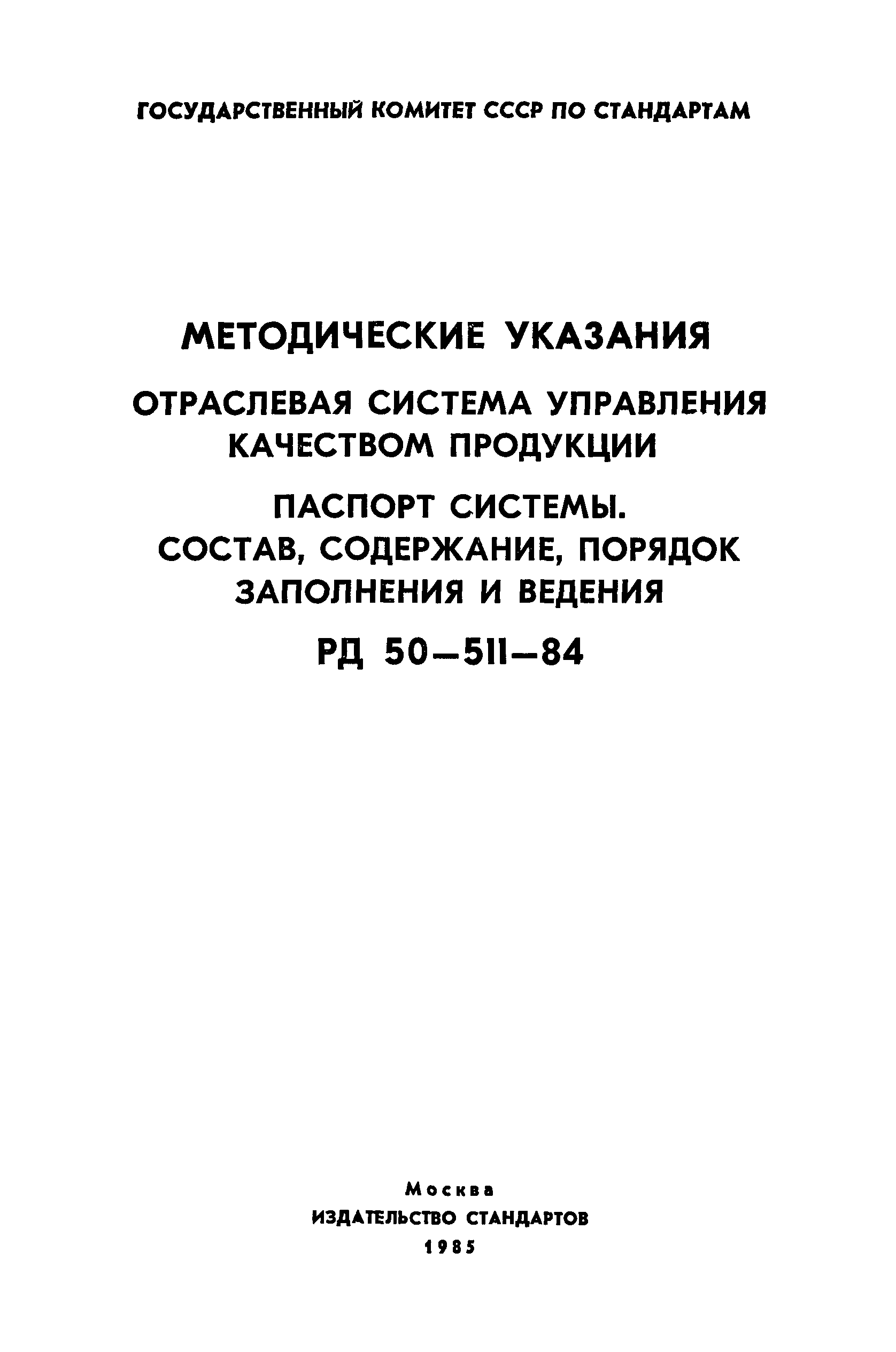 ГОСУДАРСТВЕННЫЙ КОМИТЕТ СССР ПО СТАНДАРТАМ

МЕТОДИЧЕСКИЕ УКАЗАНИЯ

ОТРАСЛЕВАЯ СИСТЕМА УПРАВЛЕНИЯ КАЧЕСТВОМ ПРОДУКЦИИ

ПАСПОРТ СИСТЕМЫ. СОСТАВ, СОДЕРЖАНИЕ, ПОРЯДОК ЗАПОЛНЕНИЯ И ВЕДЕНИЯ

РД 50—511—84

Москва
ИЗДАТЕЛЬСТВО СТАНДАРТОВ
1985